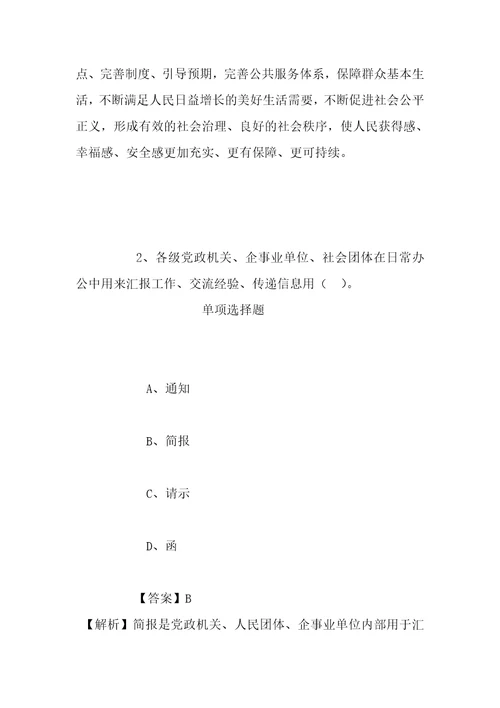 点、完善制度、引导预期，完善公共服务体系，保障群众基本生活，不断满足人民日益增长的美好生活需要，不断促进社会公平正义，形成有效的社会治理、良好的社会秩序，使人民获得感、幸福感、安全感更加充实、更有保障、更可持续。

2、各级党政机关、企事业单位、社会团体在日常办公中用来汇报工作、交流经验、传递信息用（ ）。

单项选择题

A、通知

B、简报

C、请示

D、函

【答案】B

【解析】简报是党政机关、人民团体、企事业单位内部用于汇